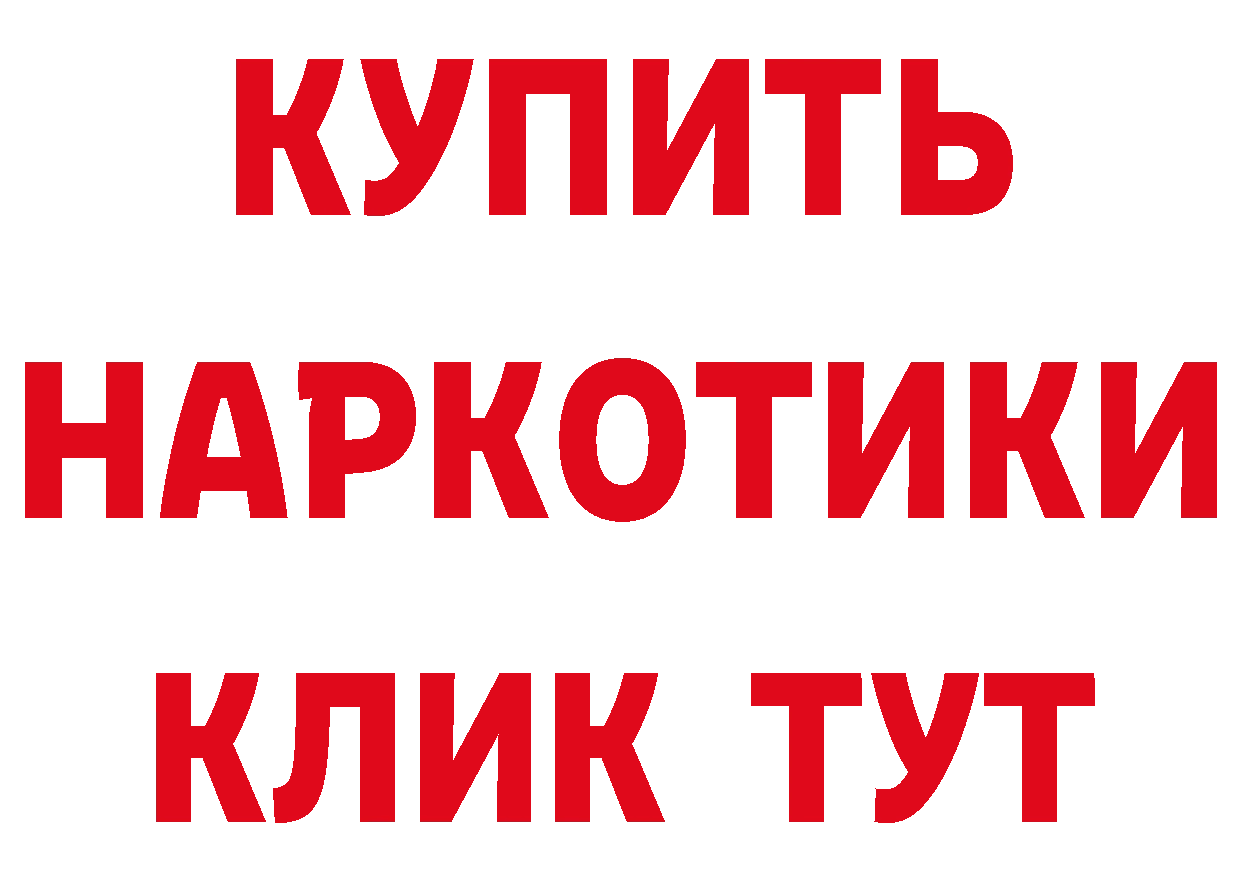 КУПИТЬ НАРКОТИКИ КЛИК ТУТ